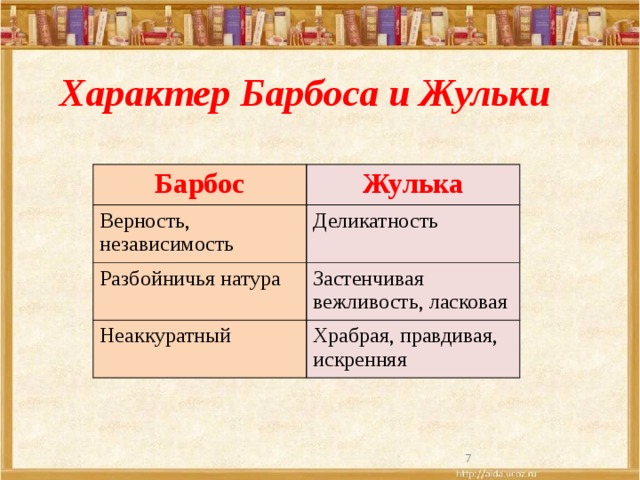 Характер Барбоса и Жульки

| Барбос | Жулька |
|---|---|
| Верность, независимость | Деликатность |
| Разбойничья натура | Застенчивая вежливость, ласковая |
| Неаккуратный | Храбрая, правдивая, искренняя |

7

http://aida.ucoz.ru